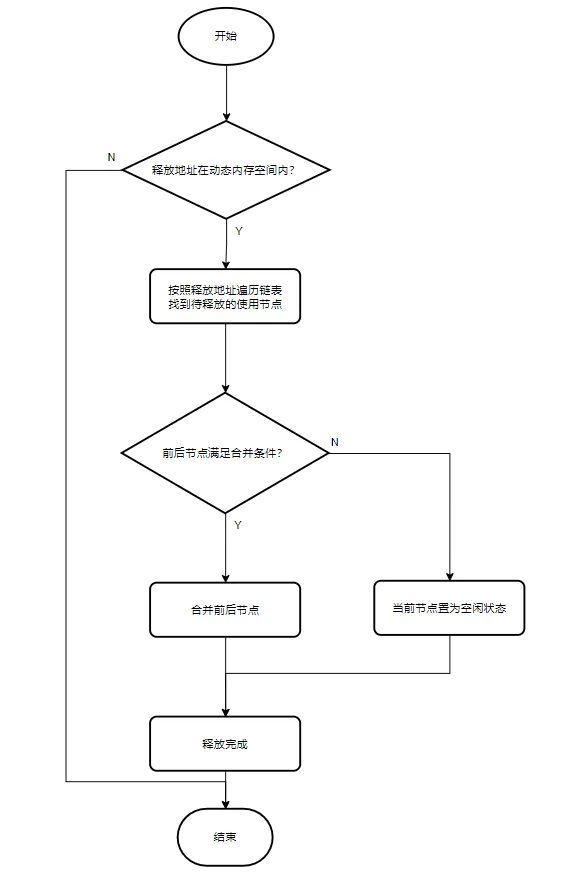 开始

N

释放地址在动态内存空间内？

Y

按照释放地址遍历链表
找到待释放的使用节点

前后节点满足合并条件？

N

Y

合并前后节点

当前节点置为空闲状态

释放完成

结束